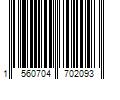 1 560704 702093